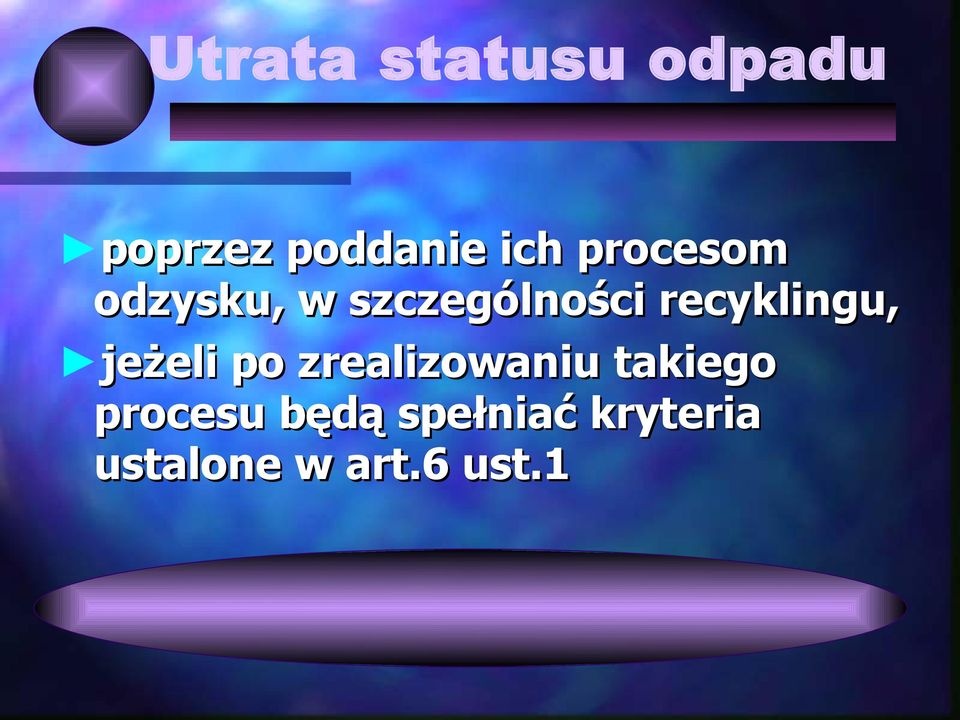 Utrata statusu odpadu

►poprzez poddanie ich procesom odzysku, w szczególności recyklingu,

►jeżeli po zrealizowaniu takiego procesu będą spełniać kryteria ustalone w art.6 ust.1